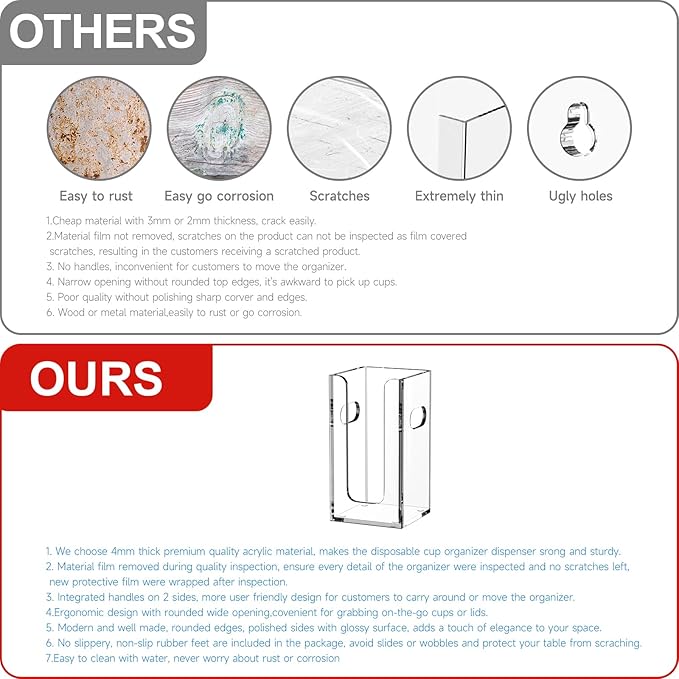 OTHERS

Easy to rust

Easy go corrosion

Scratches

Extremely thin

Ugly holes

1.Cheap material with 3mm or 2mm thickness, crack easily.
2.Material film not removed, scratches on the product can not be inspected as film covered scratches, resulting in the customers receiving a scratched product.
3. No handles, inconvenient for customers to move the organizer.
4. Narrow opening without rounded top edges, it's awkward to pick up cups.
5. Poor quality without polishing sharp corver and edges.
6. Wood or metal material,easily to rust or go corrosion.

OURS

1. We choose 4mm thick premium quality acrylic material, makes the disposable cup organizer dispenser srong and sturdy.
2. Material film removed during quality inspection, ensure every detail of the organizer were inspected and no scratches left, new protective film were wrapped after inspection.
3. Integrated handles on 2 sides, more user friendly design for customers to carry around or move the organizer.
4.Ergonomic design with rounded wide opening,covenient for grabbing on-the-go cups or lids.
5. Modern and well made, rounded edges, polished sides with glossy surface, adds a touch of elegance to your space.
6. No slippery, non-slip rubber feet are included in the package, avoid slides or wobbles and protect your table from scraching.
7.Easy to clean with water, never worry about rust or corrosion